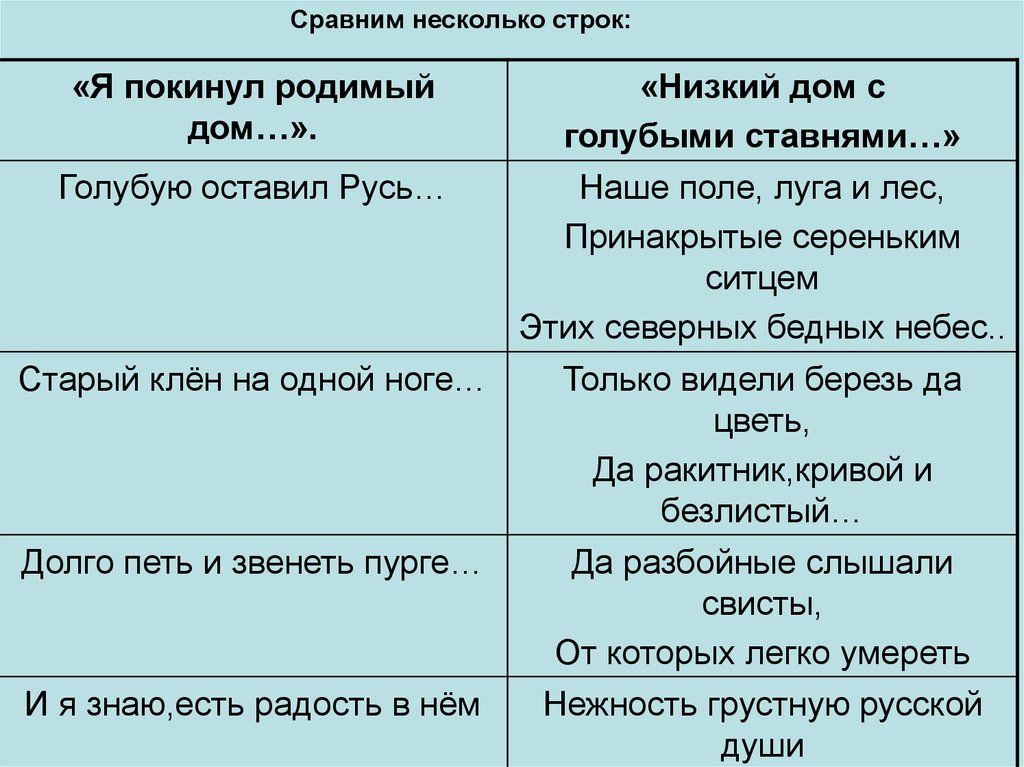 Сравним несколько строк:

| «Я покинул родимый дом…». | «Низкий дом с голубыми ставнями…» |
|---|---|
| Голубую оставил Русь… | Наше поле, луга и лес, Принакрытые сереньким ситцем Этих северных бедных небес.. |
| Старый клён на одной ноге… | Только видели березь да цветь, Да ракитник,кривой и безлистый… |
| Долго петь и звенеть пурге… | Да разбойные слышали свисты, От которых легко умереть |
| И я знаю,есть радость в нём | Нежность грустную русской души |